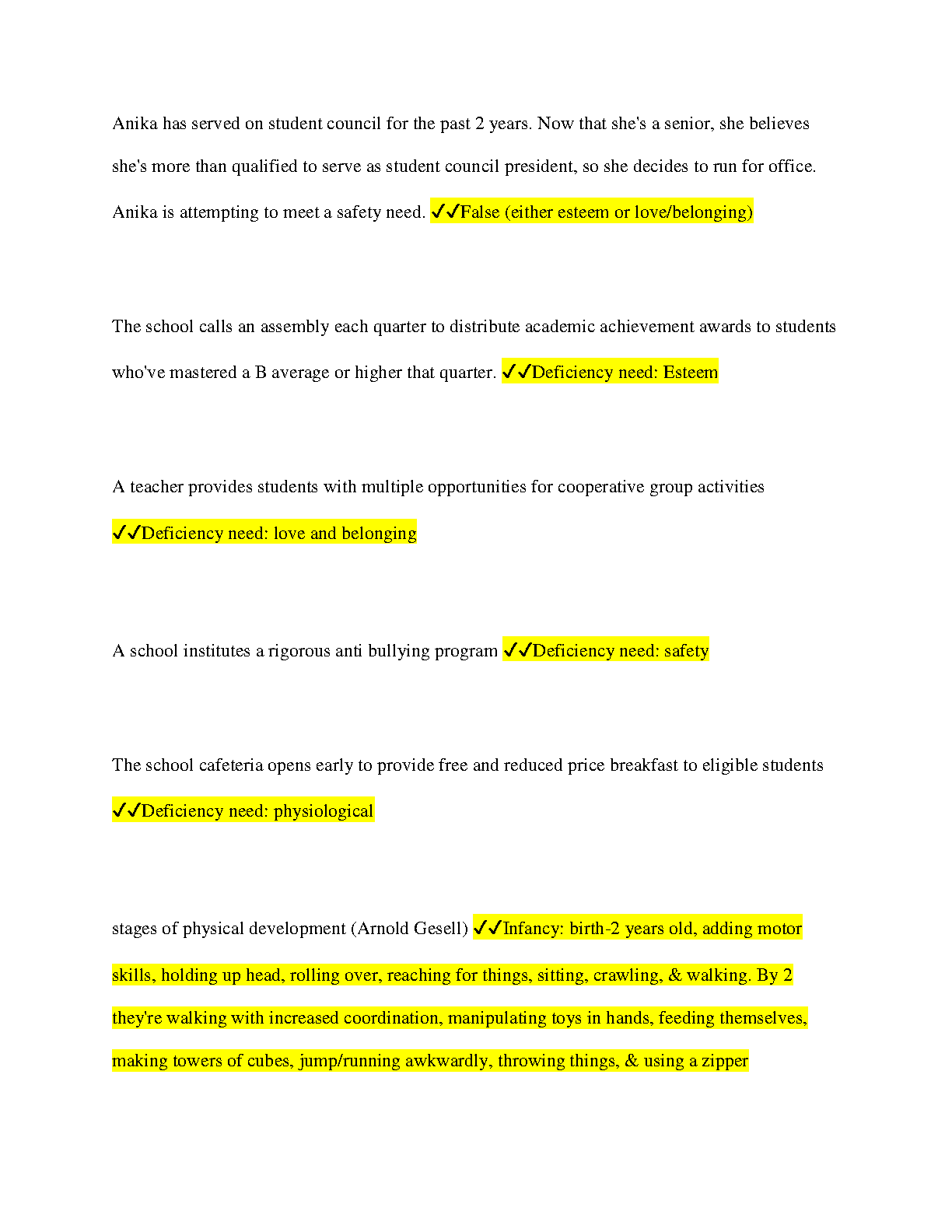 Anika has served on student council for the past 2 years. Now that she's a senior, she believes she's more than qualified to serve as student council president, so she decides to run for office. Anika is attempting to meet a safety need. ✓✓False (either esteem or love/belonging)

The school calls an assembly each quarter to distribute academic achievement awards to students who've mastered a B average or higher that quarter. ✓✓Deficiency need: Esteem

A teacher provides students with multiple opportunities for cooperative group activities ✓✓Deficiency need: love and belonging

A school institutes a rigorous anti bullying program ✓✓Deficiency need: safety

The school cafeteria opens early to provide free and reduced price breakfast to eligible students ✓✓Deficiency need: physiological

stages of physical development (Arnold Gesell) ✓✓Infancy: birth-2 years old, adding motor skills, holding up head, rolling over, reaching for things, sitting, crawling, & walking. By 2 they're walking with increased coordination, manipulating toys in hands, feeding themselves, making towers of cubes, jump/running awkwardly, throwing things, & using a zipper